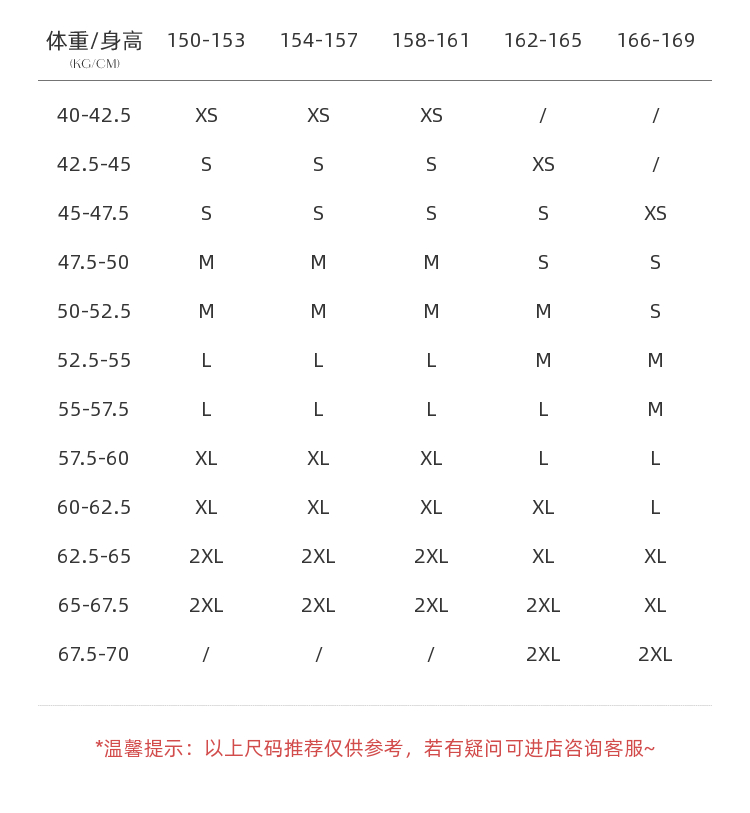 | 体重/身高 (KG/CM) | 150-153 | 154-157 | 158-161 | 162-165 | 166-169 |
|---|---|---|---|---|---|
| 40-42.5 | XS | XS | XS | / | / |
| 42.5-45 | S | S | S | XS | / |
| 45-47.5 | S | S | S | S | XS |
| 47.5-50 | M | M | M | S | S |
| 50-52.5 | M | M | M | M | S |
| 52.5-55 | L | L | L | M | M |
| 55-57.5 | L | L | L | L | M |
| 57.5-60 | XL | XL | XL | L | L |
| 60-62.5 | XL | XL | XL | XL | L |
| 62.5-65 | 2XL | 2XL | 2XL | XL | XL |
| 65-67.5 | 2XL | 2XL | 2XL | 2XL | XL |
| 67.5-70 | / | / | / | 2XL | 2XL |

*温馨提示：以上尺码推荐仅供参考，若有疑问可进店咨询客服~